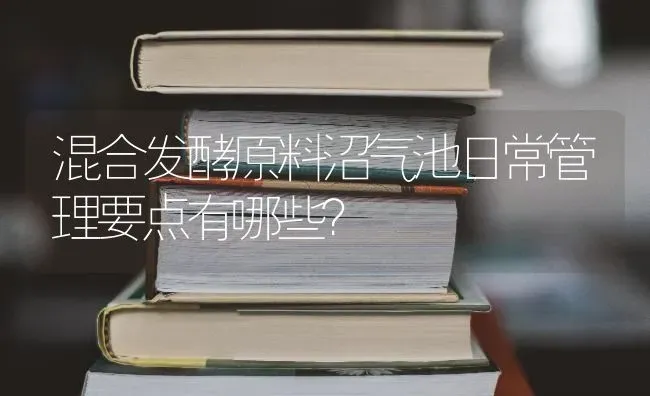 混合发酵原料沼气池日常管理要点有哪些?